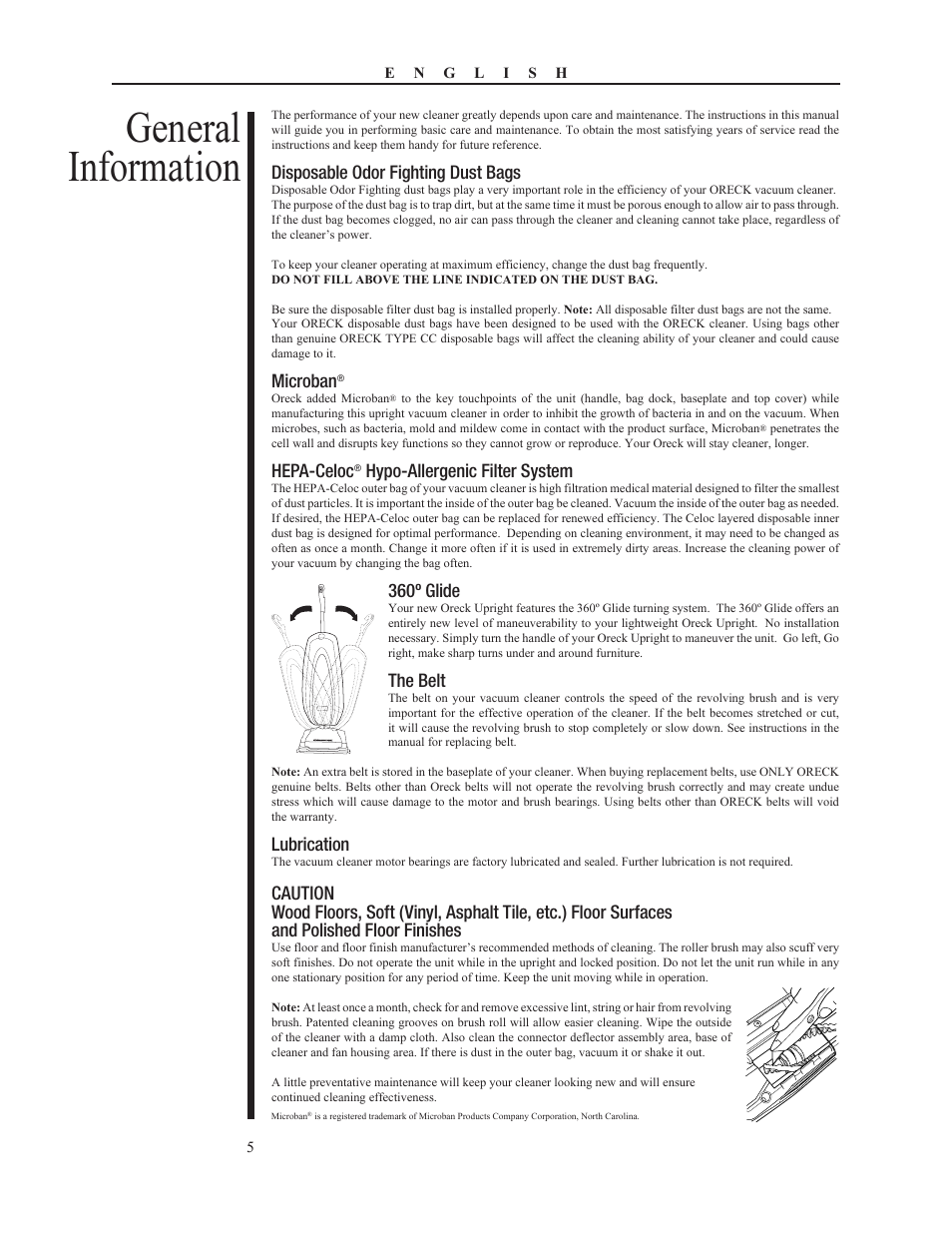 E N G L I S H

General Information

The performance of your new cleaner greatly depends upon care and maintenance. The instructions in this manual will guide you in performing basic care and maintenance. To obtain the most satisfying years of service read the instructions and keep them handy for future reference.

Disposable Odor Fighting Dust Bags

Disposable Odor Fighting dust bags play a very important role in the efficiency of your ORECK vacuum cleaner. The purpose of the dust bag is to trap dirt, but at the same time it must be porous enough to allow air to pass through. If the dust bag becomes clogged, no air can pass through the cleaner and cleaning cannot take place, regardless of the cleaner's power.

To keep your cleaner operating at maximum efficiency, change the dust bag frequently.
DO NOT FILL ABOVE THE LINE INDICATED ON THE DUST BAG.

Be sure the disposable filter dust bag is installed properly. Note: All disposable filter dust bags are not the same. Your ORECK disposable dust bags have been designed to be used with the ORECK cleaner. Using bags other than genuine ORECK TYPE CC disposable bags will affect the cleaning ability of your cleaner and could cause damage to it.

Microban®

Oreck added Microban® to the key touchpoints of the unit (handle, bag dock, baseplate and top cover) while manufacturing this upright vacuum cleaner in order to inhibit the growth of bacteria in and on the vacuum. When microbes, such as bacteria, mold and mildew come in contact with the product surface, Microban® penetrates the cell wall and disrupts key functions so they cannot grow or reproduce. Your Oreck will stay cleaner, longer.

HEPA-Celoc® Hypo-Allergenic Filter System

The HEPA-Celoc outer bag of your vacuum cleaner is high filtration medical material designed to filter the smallest of dust particles. It is important the inside of the outer bag be cleaned. Vacuum the inside of the outer bag as needed. If desired, the HEPA-Celoc outer bag can be replaced for renewed efficiency. The Celoc layered disposable inner dust bag is designed for optimal performance. Depending on cleaning environment, it may need to be changed as often as once a month. Change it more often if it is used in extremely dirty areas. Increase the cleaning power of your vacuum by changing the bag often.

360º Glide

Your new Oreck Upright features the 360º Glide turning system. The 360º Glide offers an entirely new level of maneuverability to your lightweight Oreck Upright. No installation necessary. Simply turn the handle of your Oreck Upright to maneuver the unit. Go left, Go right, make sharp turns under and around furniture.

The Belt

The belt on your vacuum cleaner controls the speed of the revolving brush and is very important for the effective operation of the cleaner. If the belt becomes stretched or cut, it will cause the revolving brush to stop completely or slow down. See instructions in the manual for replacing belt.

Note: An extra belt is stored in the baseplate of your cleaner. When buying replacement belts, use ONLY ORECK genuine belts. Belts other than Oreck belts will not operate the revolving brush correctly and may create undue stress which will cause damage to the motor and brush bearings. Using belts other than ORECK belts will void the warranty.

Lubrication

The vacuum cleaner motor bearings are factory lubricated and sealed. Further lubrication is not required.

CAUTION
Wood Floors, Soft (Vinyl, Asphalt Tile, etc.) Floor Surfaces and Polished Floor Finishes

Use floor and floor finish manufacturer's recommended methods of cleaning. The roller brush may also scuff very soft finishes. Do not operate the unit while in the upright and locked position. Do not let the unit run while in any one stationary position for any period of time. Keep the unit moving while in operation.

Note: At least once a month, check for and remove excessive lint, string or hair from revolving brush. Patented cleaning grooves on brush roll will allow easier cleaning. Wipe the outside of the cleaner with a damp cloth. Also clean the connector deflector assembly area, base of cleaner and fan housing area. If there is dust in the outer bag, vacuum it or shake it out.

A little preventative maintenance will keep your cleaner looking new and will ensure continued cleaning effectiveness.

Microban® is a registered trademark of Microban Products Company Corporation, North Carolina.

5